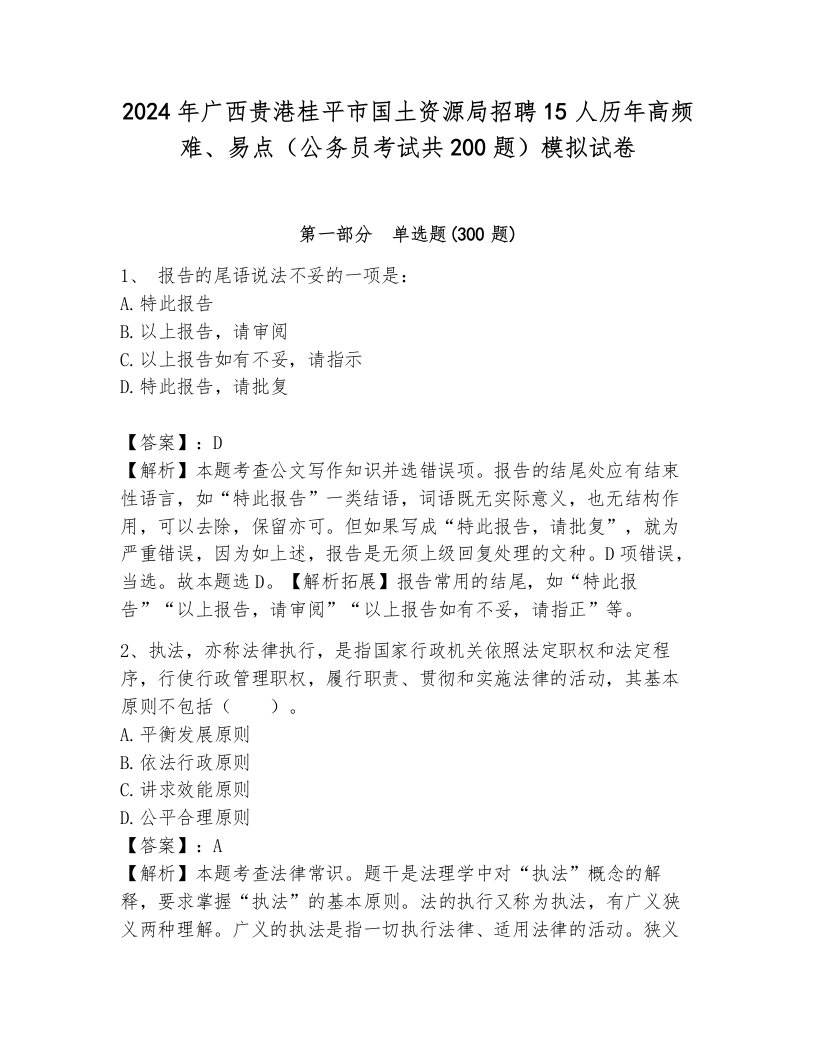 2024年广西贵港桂平市国土资源局招聘15人历年高频难、易点（公务员考试共200题）模拟试卷

第一部分　单选题(300题)

1、 报告的尾语说法不妥的一项是：
A.特此报告
B.以上报告，请审阅
C.以上报告如有不妥，请指示
D.特此报告，请批复

【答案】：D
【解析】本题考查公文写作知识并选错误项。报告的结尾处应有结束性语言，如“特此报告”一类结语，词语既无实际意义，也无结构作用，可以去除，保留亦可。但如果写成“特此报告，请批复”，就为严重错误，因为如上述，报告是无须上级回复处理的文种。D项错误，当选。故本题选D。【解析拓展】报告常用的结尾，如“特此报告”“以上报告，请审阅”“以上报告如有不妥，请指正”等。

2、执法，亦称法律执行，是指国家行政机关依照法定职权和法定程序，行使行政管理职权，履行职责、贯彻和实施法律的活动，其基本原则不包括（　　）。
A.平衡发展原则
B.依法行政原则
C.讲求效能原则
D.公平合理原则
【答案】：A
【解析】本题考查法律常识。题干是法理学中对“执法”概念的解释，要求掌握“执法”的基本原则。法的执行又称为执法，有广义狭义两种理解。广义的执法是指一切执行法律、适用法律的活动。狭义